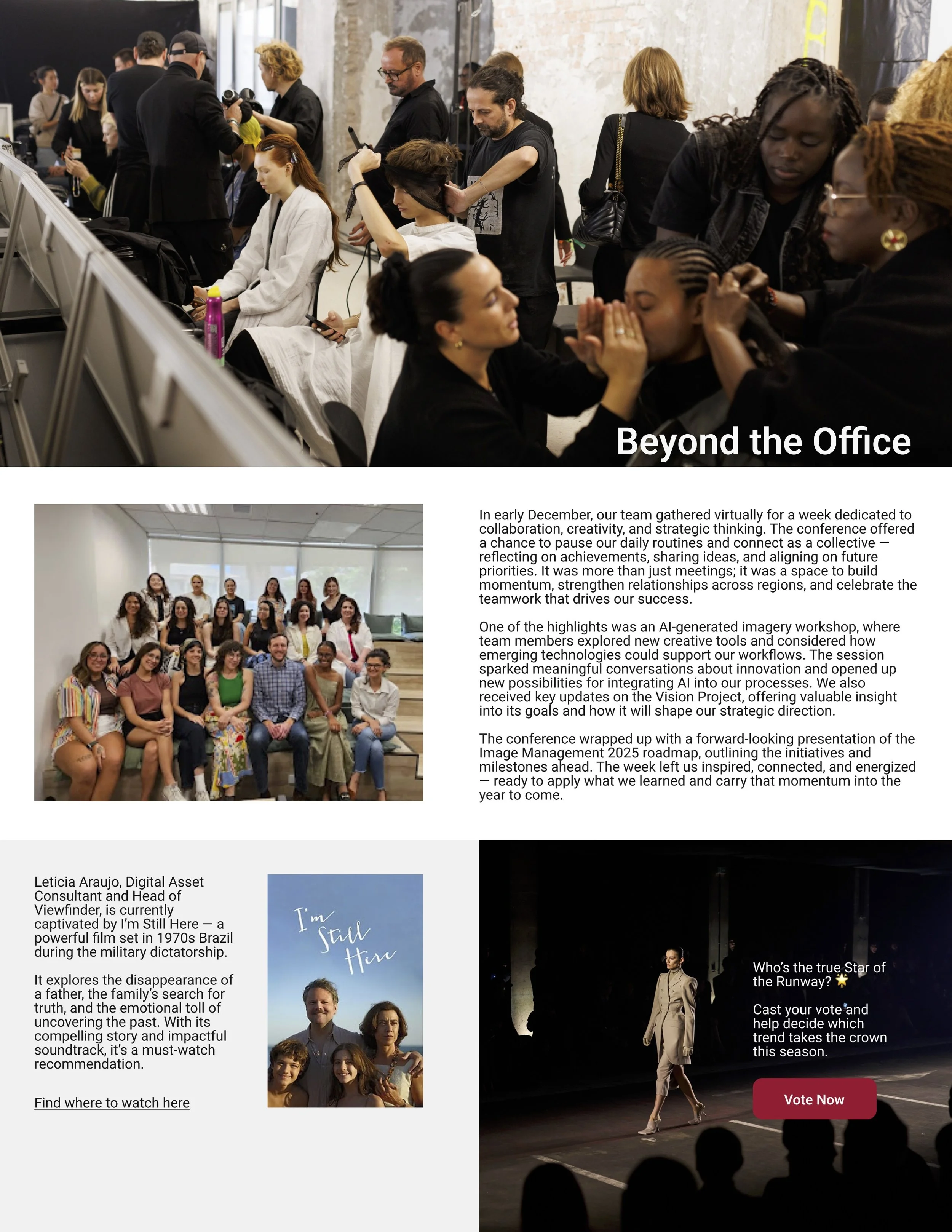 Beyond the Office

In early December, our team gathered virtually for a week dedicated to collaboration, creativity, and strategic thinking. The conference offered a chance to pause our daily routines and connect as a collective — reflecting on achievements, sharing ideas, and aligning on future priorities. It was more than just meetings; it was a space to build momentum, strengthen relationships across regions, and celebrate the teamwork that drives our success.

One of the highlights was an AI-generated imagery workshop, where team members explored new creative tools and considered how emerging technologies could support our workflows. The session sparked meaningful conversations about innovation and opened up new possibilities for integrating AI into our processes. We also received key updates on the Vision Project, offering valuable insight into its goals and how it will shape our strategic direction.

The conference wrapped up with a forward-looking presentation of the Image Management 2025 roadmap, outlining the initiatives and milestones ahead. The week left us inspired, connected, and energized — ready to apply what we learned and carry that momentum into the year to come.

Leticia Araujo, Digital Asset Consultant and Head of Viewfinder, is currently captivated by I'm Still Here — a powerful film set in 1970s Brazil during the military dictatorship.

It explores the disappearance of a father, the family's search for truth, and the emotional toll of uncovering the past. With its compelling story and impactful soundtrack, it's a must-watch recommendation.

Find where to watch here

I'm Still Here

Who's the true Star of the Runway? 🌟

Cast your vote and help decide which trend takes the crown this season.

Vote Now